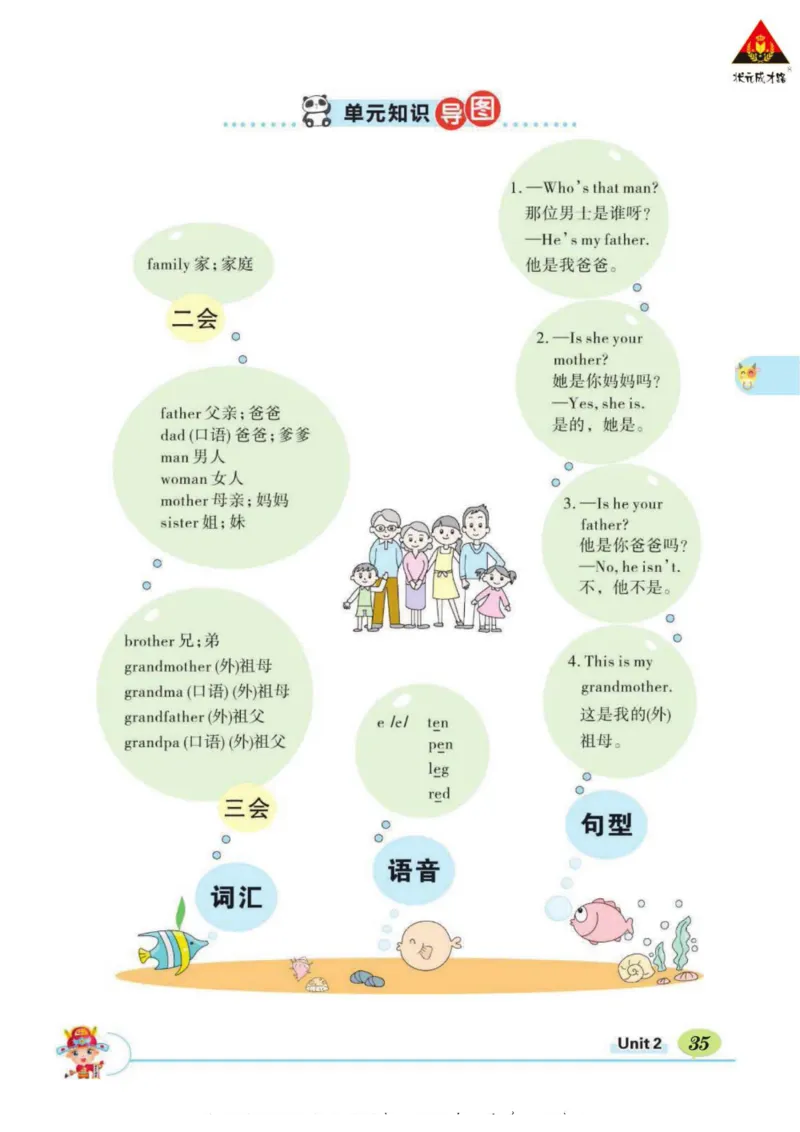 状元成才路

单元知识导图

family 家；家庭

二会

father 父亲；爸爸
dad (口语) 爸爸；爹爹
man 男人
woman 女人
mother 母亲；妈妈
sister 姐；妹

brother 兄；弟
grandmother (外)祖母
grandma (口语) (外)祖母
grandfather (外)祖父
grandpa (口语) (外)祖父

三会

词汇

e /e/ ten pen leg red

语音

1. —Who's that man?
那位男士是谁呀？
—He's my father.
他是我爸爸。

2. —Is she your mother?
她是你妈妈吗？
—Yes, she is.
是的，她是。

3. —Is he your father?
他是你爸爸吗？
—No, he isn't.
不，他不是。

4. This is my grandmother.
这是我的(外)祖母。

句型

Unit 2 35